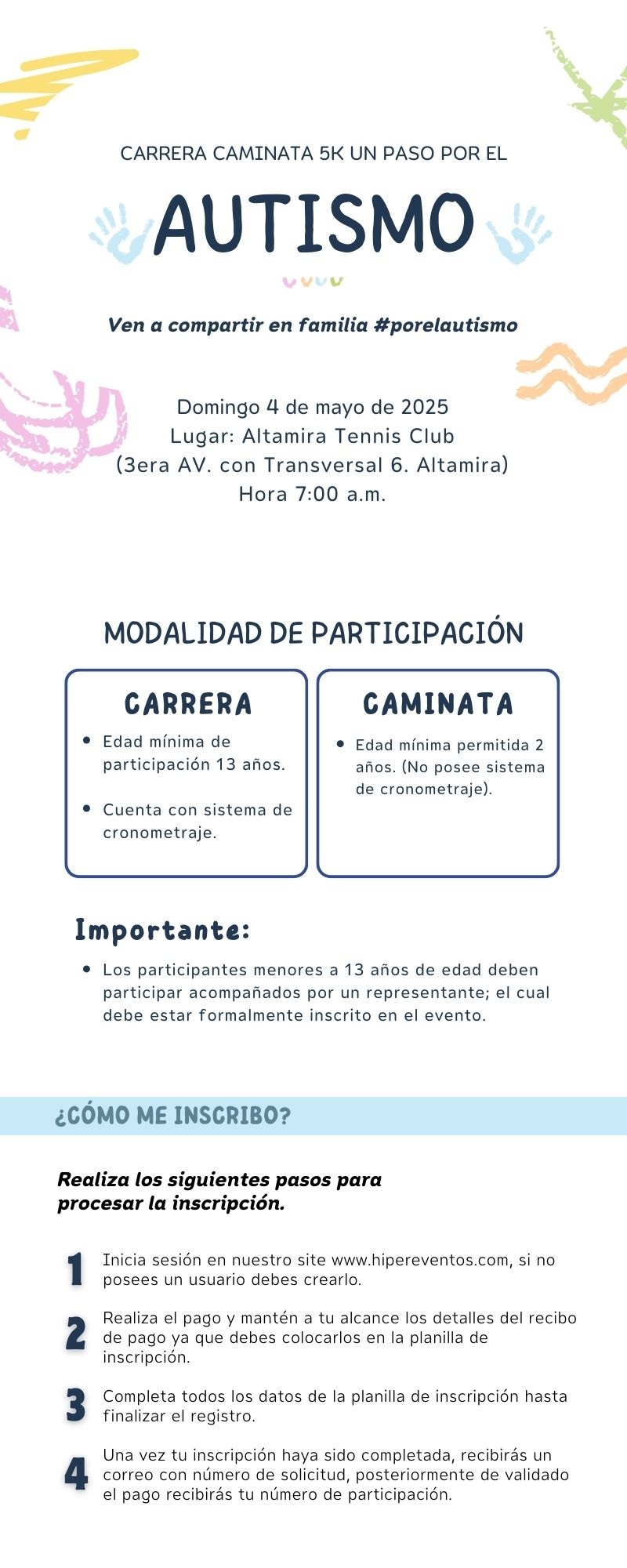 CARRERA CAMINATA 5K UN PASO POR EL

AUTISMO

Ven a compartir en familia #porelautismo

Domingo 4 de mayo de 2025
Lugar: Altamira Tennis Club
(3era AV. con Transversal 6. Altamira)
Hora 7:00 a.m.

MODALIDAD DE PARTICIPACIÓN

CARRERA

- Edad mínima de participación 13 años.
- Cuenta con sistema de cronometraje.

CAMINATA

- Edad mínima permitida 2 años. (No posee sistema de cronometraje).

Importante:

- Los participantes menores a 13 años de edad deben participar acompañados por un representante; el cual debe estar formalmente inscrito en el evento.

¿CÓMO ME INSCRIBO?

Realiza los siguientes pasos para procesar la inscripción.

1 Inicia sesión en nuestro site www.hipereventos.com, si no posees un usuario debes crearlo.

2 Realiza el pago y mantén a tu alcance los detalles del recibo de pago ya que debes colocarlos en la planilla de inscripción.

3 Completa todos los datos de la planilla de inscripción hasta finalizar el registro.

4 Una vez tu inscripción haya sido completada, recibirás un correo con número de solicitud, posteriormente de validado el pago recibirás tu número de participación.